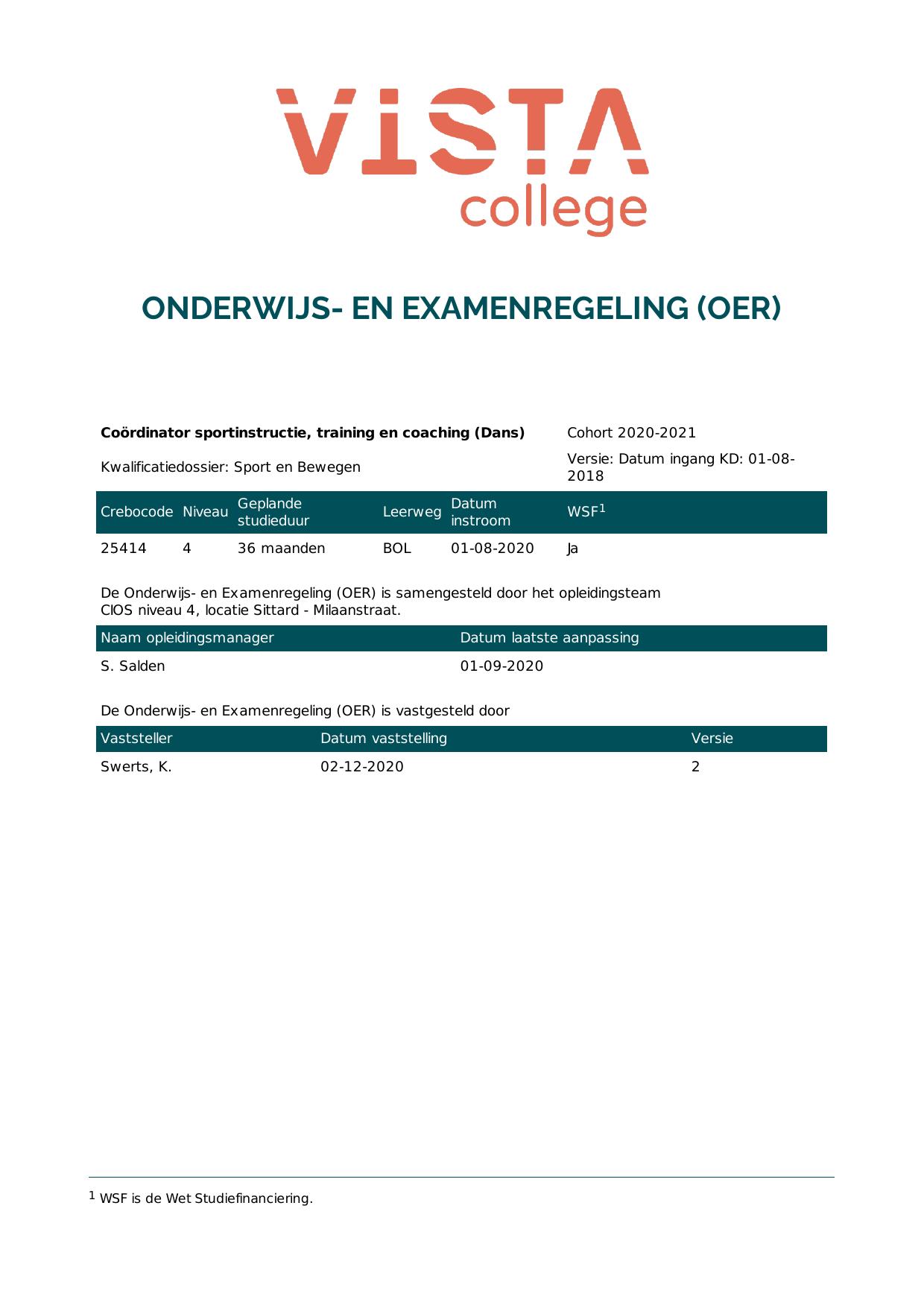 VISTA college

ONDERWIJS- EN EXAMENREGELING (OER)

**Coördinator sportinstructie, training en coaching (Dans)** Cohort 2020-2021

Kwalificatiedossier: Sport en Bewegen Versie: Datum ingang KD: 01-08-2018

| Crebocode | Niveau | Geplande studieduur | Leerweg | Datum instroom | WSF$^1$ |
|---|---|---|---|---|---|
| 25414 | 4 | 36 maanden | BOL | 01-08-2020 | Ja |

De Onderwijs- en Examenregeling (OER) is samengesteld door het opleidingsteam CIOS niveau 4, locatie Sittard - Milaanstraat.

| Naam opleidingsmanager | Datum laatste aanpassing |
|---|---|
| S. Salden | 01-09-2020 |

De Onderwijs- en Examenregeling (OER) is vastgesteld door

| Vaststeller | Datum vaststelling | Versie |
|---|---|---|
| Swerts, K. | 02-12-2020 | 2 |

$^1$ WSF is de Wet Studiefinanciering.